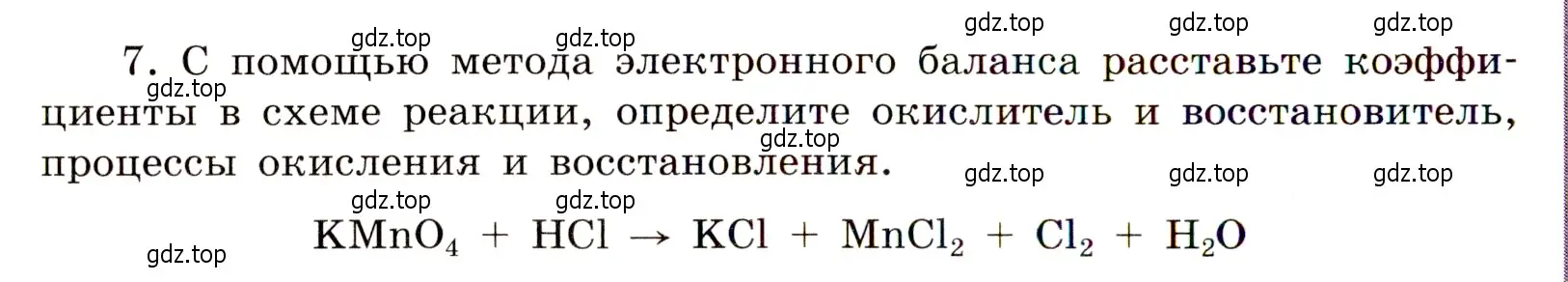 gdz.top gdz.top gdz.top
gdz.top gdz.top
7. С помощью метода электронного баланса расставьте коэффициенты в схеме реакции, определите окислитель и восстановитель, процессы окисления и восстановления.
gdz.top
gdz.top
gdz.top gdz.top gdz.top
gdz.top gdz.top
$KMnO_4 + HCl \rightarrow KCl + MnCl_2 + Cl_2 + H_2O$
gdz.top